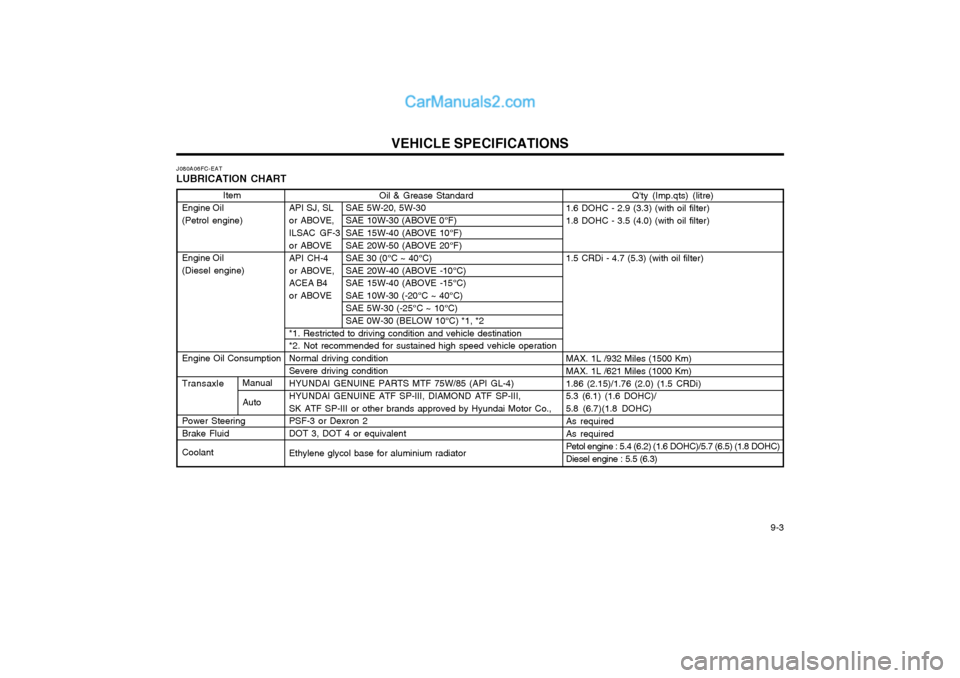 CarManuals2.com

VEHICLE SPECIFICATIONS

J080A06FC-EAT
LUBRICATION CHART

| Item | | Oil & Grease Standard | | Q'ty (Imp.qts) (litre) |
|---|---|---|---|---|
| Engine Oil (Petrol engine) | | API SJ, SL or ABOVE, ILSAC GF-3 or ABOVE | SAE 5W-20, 5W-30 | 1.6 DOHC - 2.9 (3.3) (with oil filter) 1.8 DOHC - 3.5 (4.0) (with oil filter) |
| | | | SAE 10W-30 (ABOVE 0°F) | |
| | | | SAE 15W-40 (ABOVE 10°F) | |
| | | | SAE 20W-50 (ABOVE 20°F) | |
| Engine Oil (Diesel engine) | | API CH-4 or ABOVE, ACEA B4 or ABOVE | SAE 30 (0°C ~ 40°C) | 1.5 CRDi - 4.7 (5.3) (with oil filter) |
| | | | SAE 20W-40 (ABOVE -10°C) | |
| | | | SAE 15W-40 (ABOVE -15°C) | |
| | | | SAE 10W-30 (-20°C ~ 40°C) | |
| | | | SAE 5W-30 (-25°C ~ 10°C) | |
| | | | SAE 0W-30 (BELOW 10°C) *1, *2 | |
| | | *1. Restricted to driving condition and vehicle destination | | |
| | | *2. Not recommended for sustained high speed vehicle operation | | |
| Engine Oil Consumption | | Normal driving condition | | MAX. 1L /932 Miles (1500 Km) |
| | | Severe driving condition | | MAX. 1L /621 Miles (1000 Km) |
| Transaxle | Manual | HYUNDAI GENUINE PARTS MTF 75W/85 (API GL-4) | | 1.86 (2.15)/1.76 (2.0) (1.5 CRDi) |
| | Auto | HYUNDAI GENUINE ATF SP-III, DIAMOND ATF SP-III, SK ATF SP-III or other brands approved by Hyundai Motor Co., | | 5.3 (6.1) (1.6 DOHC)/ 5.8 (6.7)(1.8 DOHC) |
| Power Steering | | PSF-3 or Dexron 2 | | As required |
| Brake Fluid | | DOT 3, DOT 4 or equivalent | | As required |
| Coolant | | Ethylene glycol base for aluminium radiator | | Petol engine : 5.4 (6.2) (1.6 DOHC)/5.7 (6.5) (1.8 DOHC) |
| | | | | Diesel engine : 5.5 (6.3) |

9-3

carmanualsonline.info